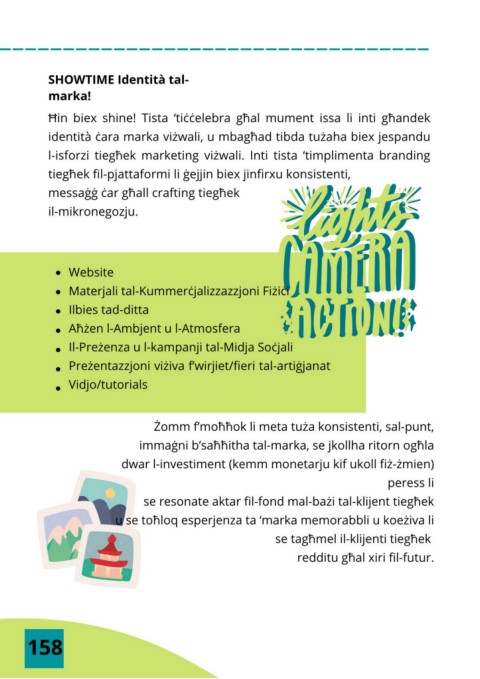 SHOWTIME Identità tal-marka!

Ħin biex shine! Tista 'tiċċelebra għal mument issa li inti għandek identità ċara marka viżwali, u mbagħad tibda tużaha biex jespandu l-isforzi tiegħek marketing viżwali. Inti tista 'timplimenta branding tiegħek fil-pjattaformi li ġejjin biex jinfirxu konsistenti, messaġġ ċar għall crafting tiegħek il-mikronegozju.

Lights CAMERA ACTION!

- Website
- Materjali tal-Kummerċjalizzazzjoni Fiżiċi
- Ilbies tad-ditta
- Aħżen l-Ambjent u l-Atmosfera
- Il-Preżenza u l-kampanji tal-Midja Soċjali
- Preżentazzjoni viżiva f'wirjiet/fieri tal-artiġjanat
- Vidjo/tutorials

Żomm f'moħħok li meta tuża konsistenti, sal-punt, immaġni b'saħħitha tal-marka, se jkollha ritorn ogħla dwar l-investiment (kemm monetarju kif ukoll fiż-żmien) peress li se resonate aktar fil-fond mal-bażi tal-klijent tiegħek u se toħloq esperjenza ta 'marka memorabbli u koeżiva li se tagħmel il-klijenti tiegħek redditu għal xiri fil-futur.

158